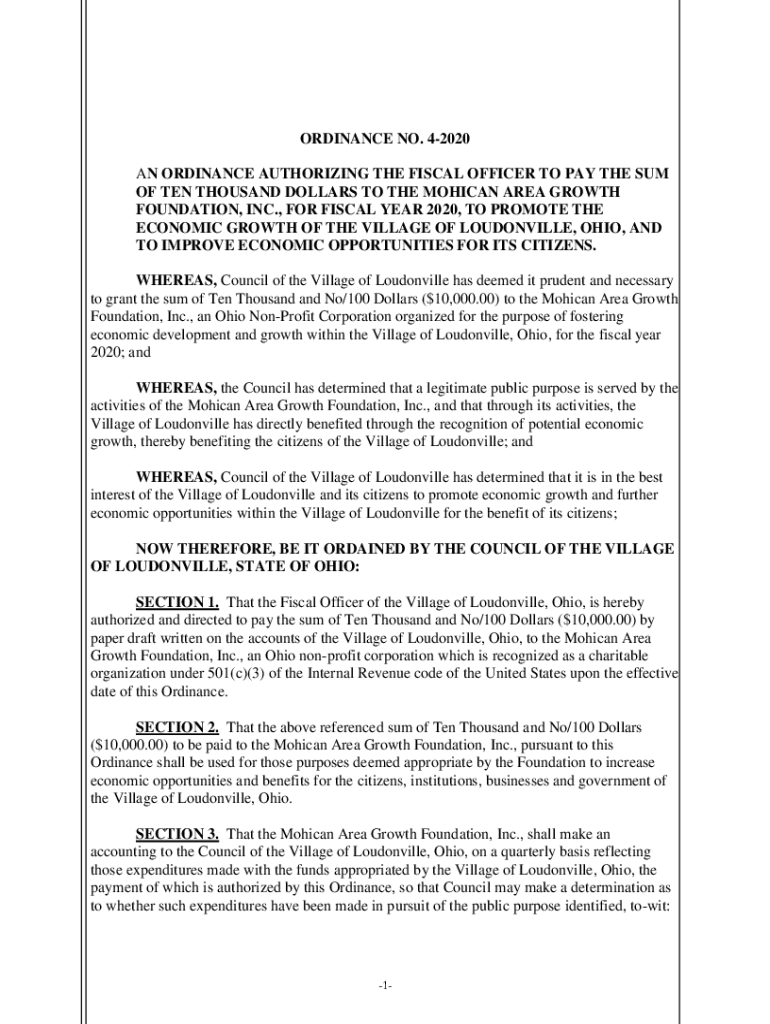 ORDINANCE NO. 4-2020

AN ORDINANCE AUTHORIZING THE FISCAL OFFICER TO PAY THE SUM OF TEN THOUSAND DOLLARS TO THE MOHICAN AREA GROWTH FOUNDATION, INC., FOR FISCAL YEAR 2020, TO PROMOTE THE ECONOMIC GROWTH OF THE VILLAGE OF LOUDONVILLE, OHIO, AND TO IMPROVE ECONOMIC OPPORTUNITIES FOR ITS CITIZENS.

WHEREAS, Council of the Village of Loudonville has deemed it prudent and necessary to grant the sum of Ten Thousand and No/100 Dollars ($10,000.00) to the Mohican Area Growth Foundation, Inc., an Ohio Non-Profit Corporation organized for the purpose of fostering economic development and growth within the Village of Loudonville, Ohio, for the fiscal year 2020; and

WHEREAS, the Council has determined that a legitimate public purpose is served by the activities of the Mohican Area Growth Foundation, Inc., and that through its activities, the Village of Loudonville has directly benefited through the recognition of potential economic growth, thereby benefiting the citizens of the Village of Loudonville; and

WHEREAS, Council of the Village of Loudonville has determined that it is in the best interest of the Village of Loudonville and its citizens to promote economic growth and further economic opportunities within the Village of Loudonville for the benefit of its citizens;

NOW THEREFORE, BE IT ORDAINED BY THE COUNCIL OF THE VILLAGE OF LOUDONVILLE, STATE OF OHIO:

SECTION 1. That the Fiscal Officer of the Village of Loudonville, Ohio, is hereby authorized and directed to pay the sum of Ten Thousand and No/100 Dollars ($10,000.00) by paper draft written on the accounts of the Village of Loudonville, Ohio, to the Mohican Area Growth Foundation, Inc., an Ohio non-profit corporation which is recognized as a charitable organization under 501(c)(3) of the Internal Revenue code of the United States upon the effective date of this Ordinance.

SECTION 2. That the above referenced sum of Ten Thousand and No/100 Dollars ($10,000.00) to be paid to the Mohican Area Growth Foundation, Inc., pursuant to this Ordinance shall be used for those purposes deemed appropriate by the Foundation to increase economic opportunities and benefits for the citizens, institutions, businesses and government of the Village of Loudonville, Ohio.

SECTION 3. That the Mohican Area Growth Foundation, Inc., shall make an accounting to the Council of the Village of Loudonville, Ohio, on a quarterly basis reflecting those expenditures made with the funds appropriated by the Village of Loudonville, Ohio, the payment of which is authorized by this Ordinance, so that Council may make a determination as to whether such expenditures have been made in pursuit of the public purpose identified, to-wit:

-1-